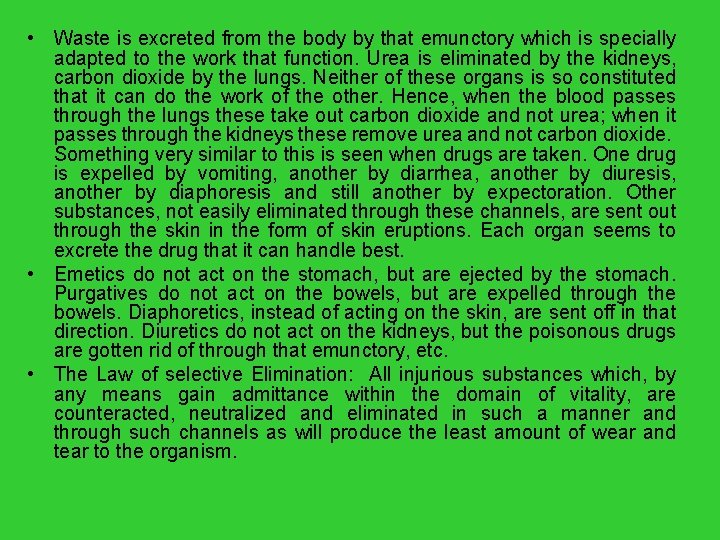 • Waste is excreted from the body by that emunctory which is specially adapted to the work that function. Urea is eliminated by the kidneys, carbon dioxide by the lungs. Neither of these organs is so constituted that it can do the work of the other. Hence, when the blood passes through the lungs these take out carbon dioxide and not urea; when it passes through the kidneys these remove urea and not carbon dioxide. Something very similar to this is seen when drugs are taken. One drug is expelled by vomiting, another by diarrhea, another by diuresis, another by diaphoresis and still another by expectoration. Other substances, not easily eliminated through these channels, are sent out through the skin in the form of skin eruptions. Each organ seems to excrete the drug that it can handle best.
• Emetics do not act on the stomach, but are ejected by the stomach. Purgatives do not act on the bowels, but are expelled through the bowels. Diaphoretics, instead of acting on the skin, are sent off in that direction. Diuretics do not act on the kidneys, but the poisonous drugs are gotten rid of through that emunctory, etc.
• The Law of selective Elimination: All injurious substances which, by any means gain admittance within the domain of vitality, are counteracted, neutralized and eliminated in such a manner and through such channels as will produce the least amount of wear and tear to the organism.